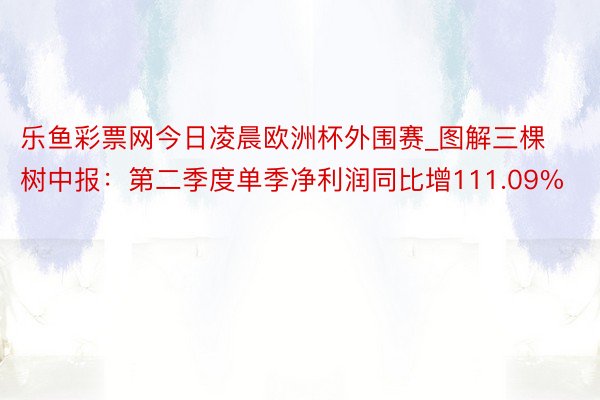 乐鱼彩票网今日凌晨欧洲杯外围赛_图解三棵树中报：第二季度单季净利润同比增111.09%